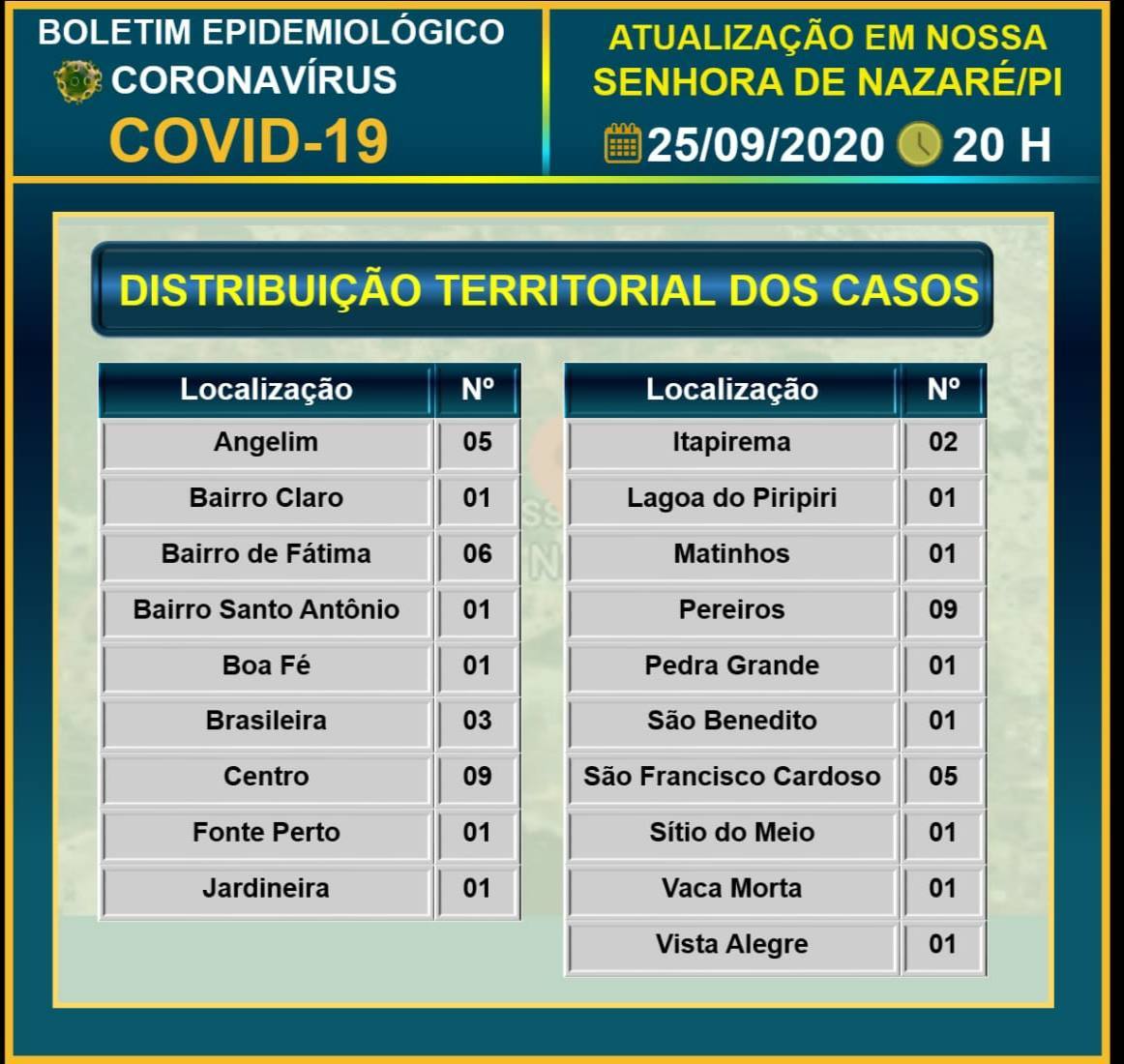 BOLETIM EPIDEMIOLÓGICO
CORONAVÍRUS
COVID-19

ATUALIZAÇÃO EM NOSSA SENHORA DE NAZARÉ/PI
25/09/2020 20 H

DISTRIBUIÇÃO TERRITORIAL DOS CASOS

| Localização | Nº |
|---|---|
| Angelim | 05 |
| Bairro Claro | 01 |
| Bairro de Fátima | 06 |
| Bairro Santo Antônio | 01 |
| Boa Fé | 01 |
| Brasileira | 03 |
| Centro | 09 |
| Fonte Perto | 01 |
| Jardineira | 01 |

| Localização | Nº |
|---|---|
| Itapirema | 02 |
| Lagoa do Piripiri | 01 |
| Matinhos | 01 |
| Pereiros | 09 |
| Pedra Grande | 01 |
| São Benedito | 01 |
| São Francisco Cardoso | 05 |
| Sítio do Meio | 01 |
| Vaca Morta | 01 |
| Vista Alegre | 01 |